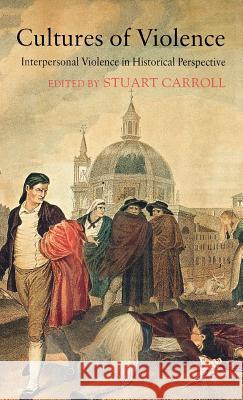 Cultures of Violence

Interpersonal Violence in Historical Perspective

EDITED BY STUART CARROLL

Kraina Książek